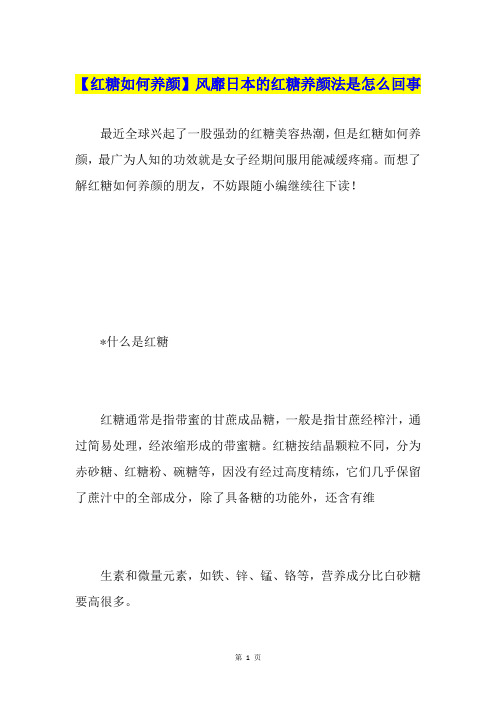 【红糖如何养颜】风靡日本的红糖养颜法是怎么回事

最近全球兴起了一股强劲的红糖美容热潮，但是红糖如何养颜，最广为人知的功效就是女子经期间服用能减缓疼痛。而想了解红糖如何养颜的朋友，不妨跟随小编继续往下读！

*什么是红糖

红糖通常是指带蜜的甘蔗成品糖，一般是指甘蔗经榨汁，通过简易处理，经浓缩形成的带蜜糖。红糖按结晶颗粒不同，分为赤砂糖、红糖粉、碗糖等，因没有经过高度精练，它们几乎保留了蔗汁中的全部成分，除了具备糖的功能外，还含有维

生素和微量元素，如铁、锌、锰、铬等，营养成分比白砂糖要高很多。

第 1 页